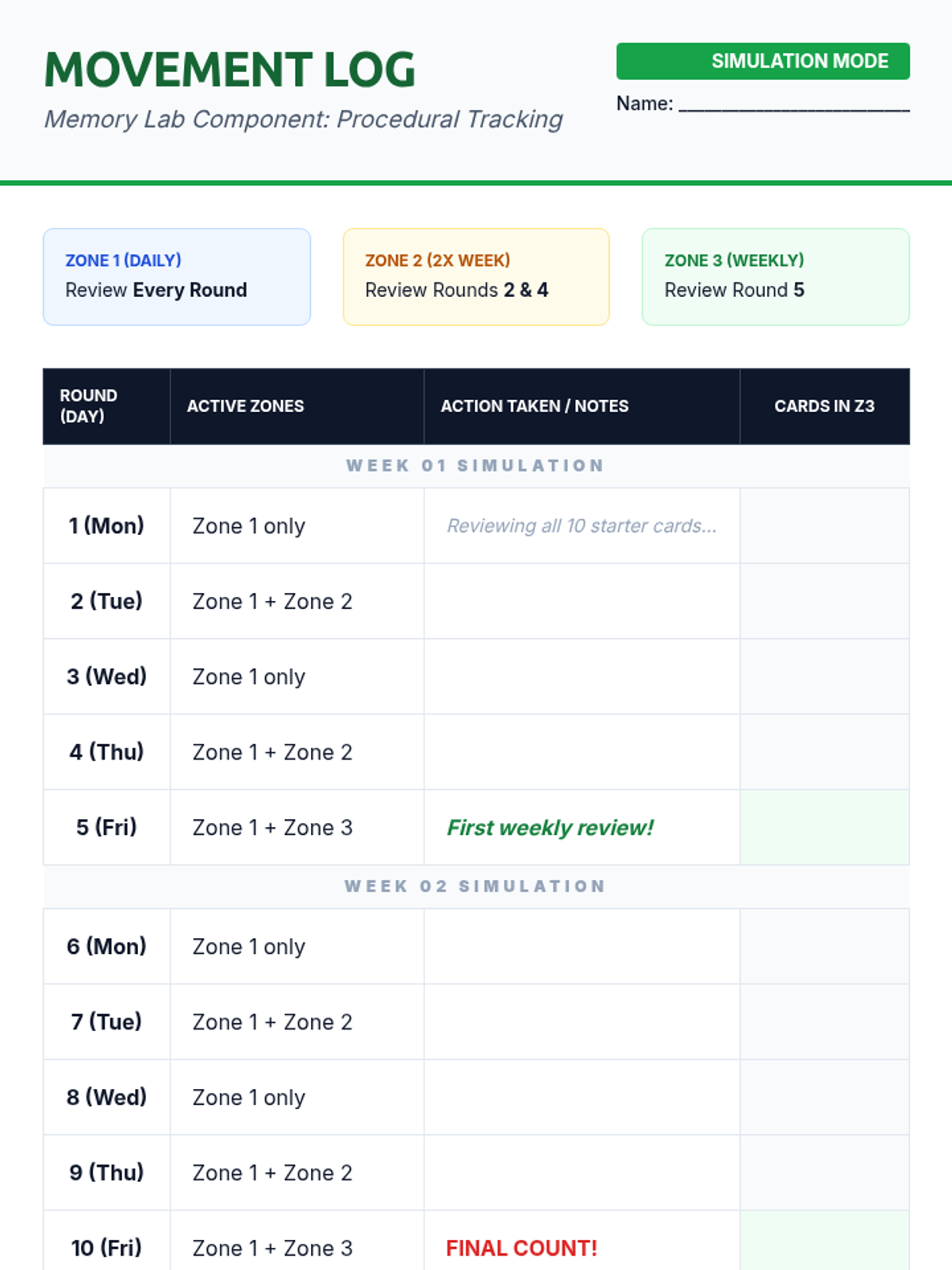 MOVEMENT LOG

Memory Lab Component: Procedural Tracking

SIMULATION MODE

Name: ____

ZONE 1 (DAILY)
Review Every Round

ZONE 2 (2X WEEK)
Review Rounds 2 & 4

ZONE 3 (WEEKLY)
Review Round 5

| ROUND (DAY) | ACTIVE ZONES | ACTION TAKEN / NOTES | CARDS IN Z3 |
|---|---|---|---|
| WEEK 01 SIMULATION | | | |
| 1 (Mon) | Zone 1 only | Reviewing all 10 starter cards... | |
| 2 (Tue) | Zone 1 + Zone 2 | | |
| 3 (Wed) | Zone 1 only | | |
| 4 (Thu) | Zone 1 + Zone 2 | | |
| 5 (Fri) | Zone 1 + Zone 3 | First weekly review! | |
| WEEK 02 SIMULATION | | | |
| 6 (Mon) | Zone 1 only | | |
| 7 (Tue) | Zone 1 + Zone 2 | | |
| 8 (Wed) | Zone 1 only | | |
| 9 (Thu) | Zone 1 + Zone 2 | | |
| 10 (Fri) | Zone 1 + Zone 3 | FINAL COUNT! | |